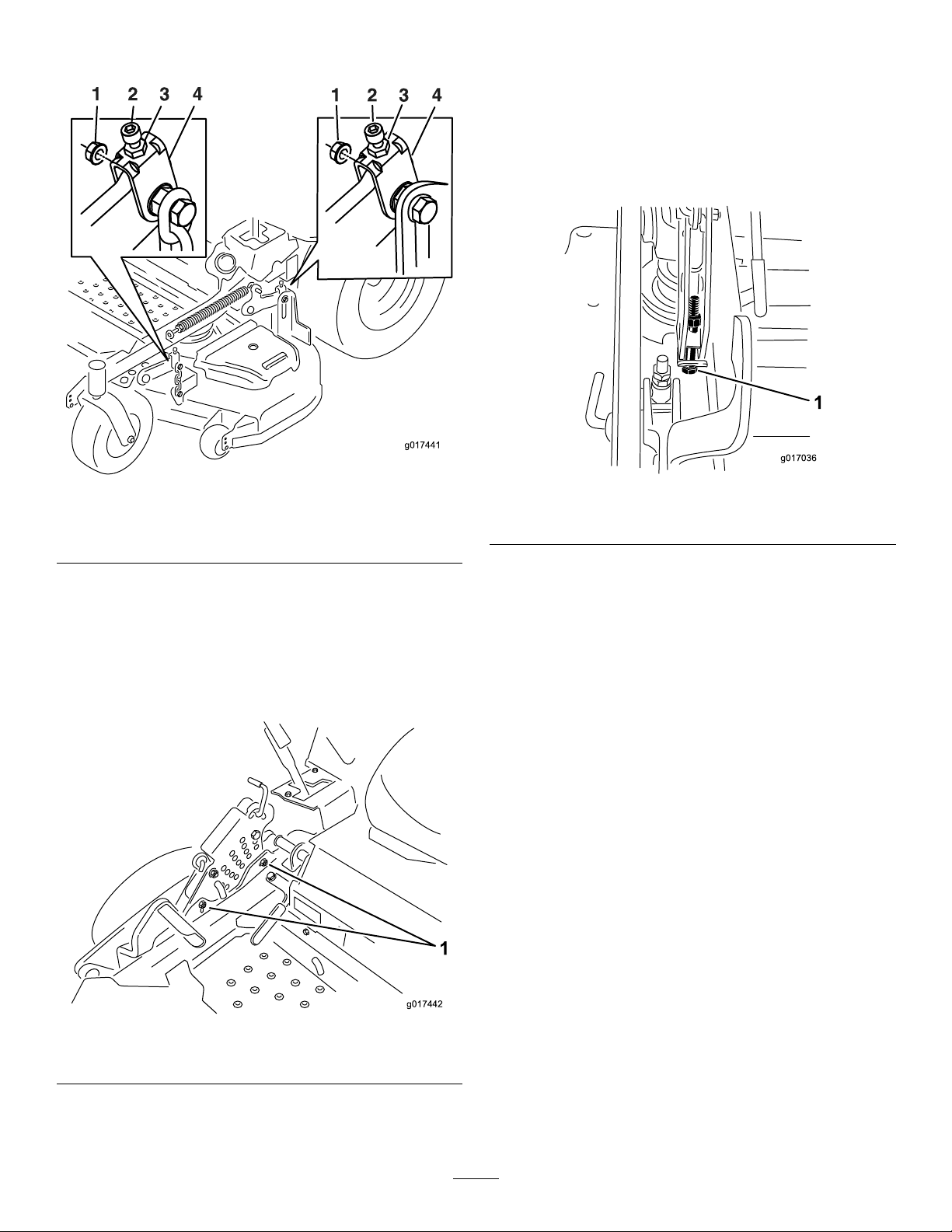 1 2 3 4

1 2 3 4

g017441

1

g017442

1

g017036